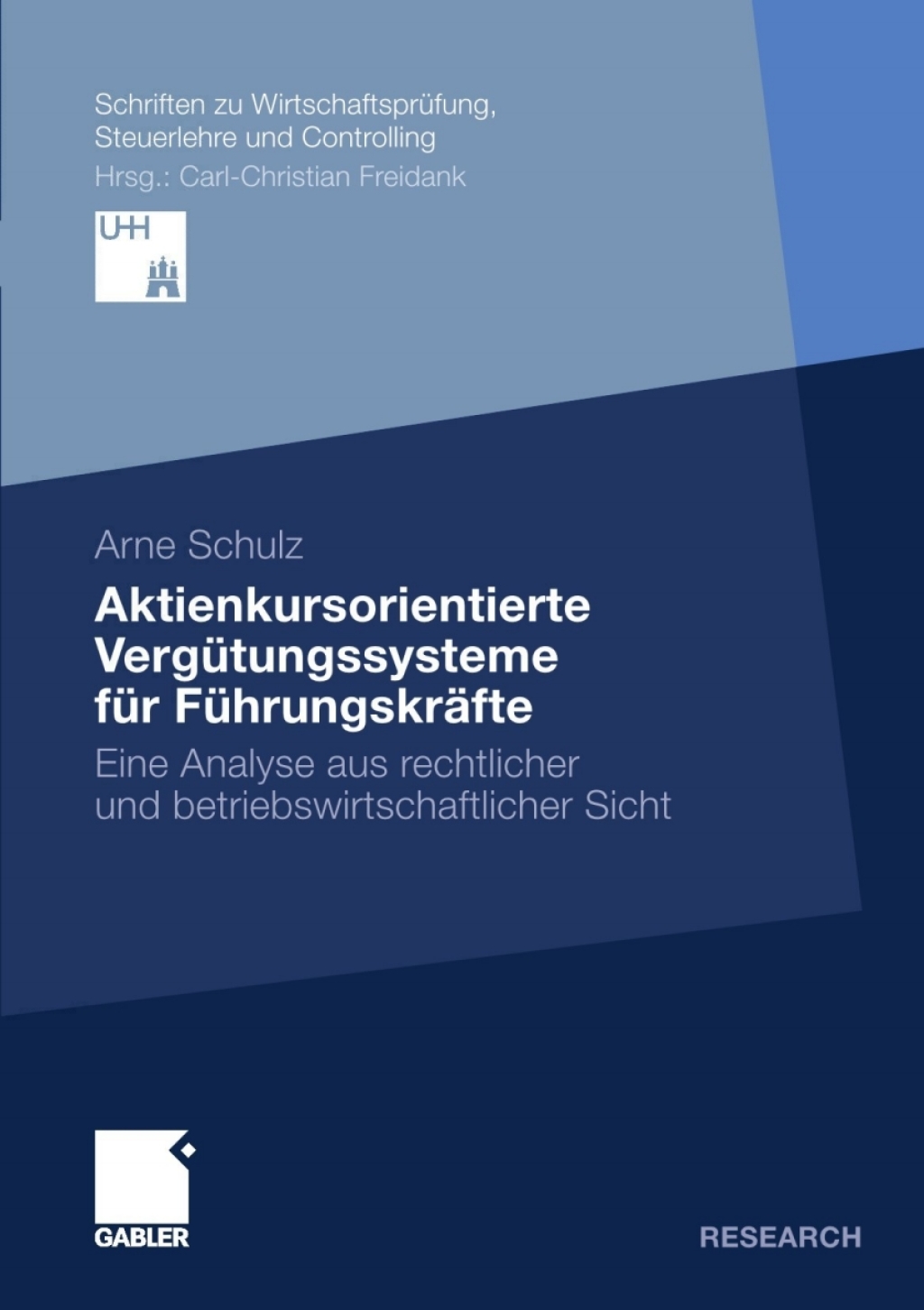 Schriften zu Wirtschaftsprüfung,
Steuerlehre und Controlling
Hrsg.: Carl-Christian Freidank

UHH

Arne Schulz

Aktienkursorientierte
Vergütungssysteme
für Führungskräfte

Eine Analyse aus rechtlicher
und betriebswirtschaftlicher Sicht

GABLER

RESEARCH